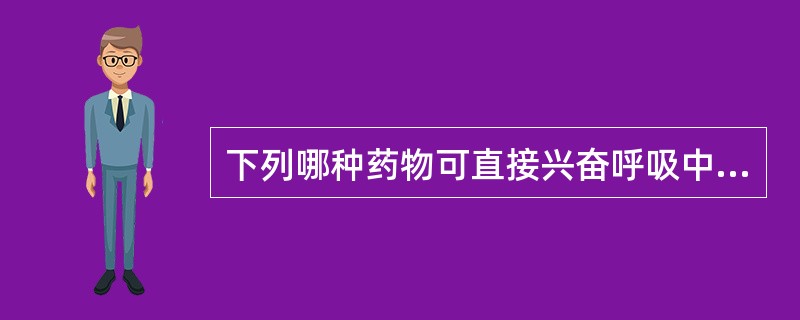 下列哪种药物可直接兴奋呼吸中...